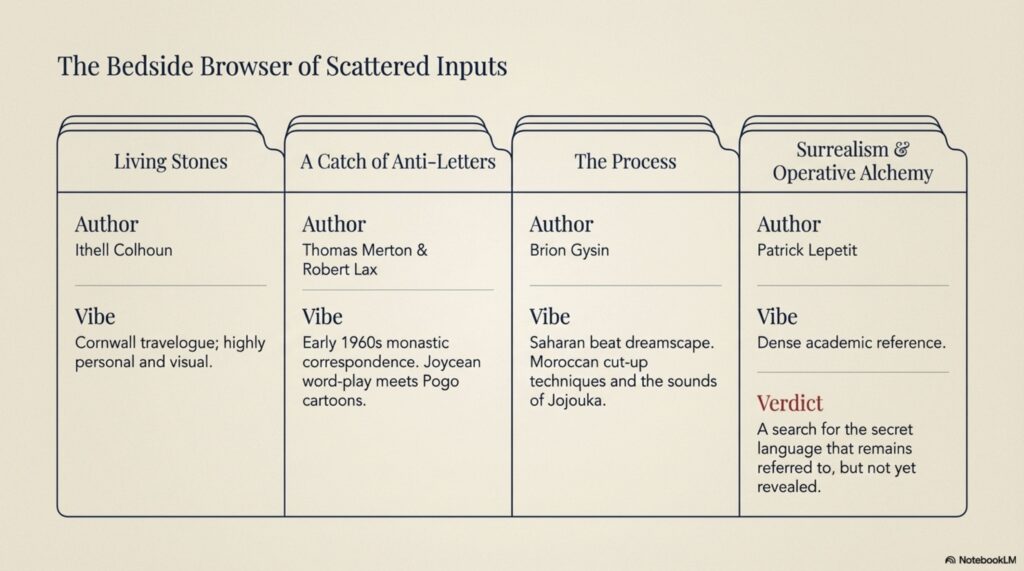 The Bedside Browser of Scattered Inputs

Living Stones

Author
Ithell Colhoun

Vibe
Cornwall travelogue; highly personal and visual.

A Catch of Anti-Letters

Author
Thomas Merton & Robert Lax

Vibe
Early 1960s monastic correspondence. Joycean word-play meets Pogo cartoons.

The Process

Author
Brion Gysin

Vibe
Saharan beat dreamscape. Moroccan cut-up techniques and the sounds of Jojouka.

Surrealism & Operative Alchemy

Author
Patrick Lepetit

Vibe
Dense academic reference.

Verdict
A search for the secret language that remains referred to, but not yet revealed.

NotebookLM